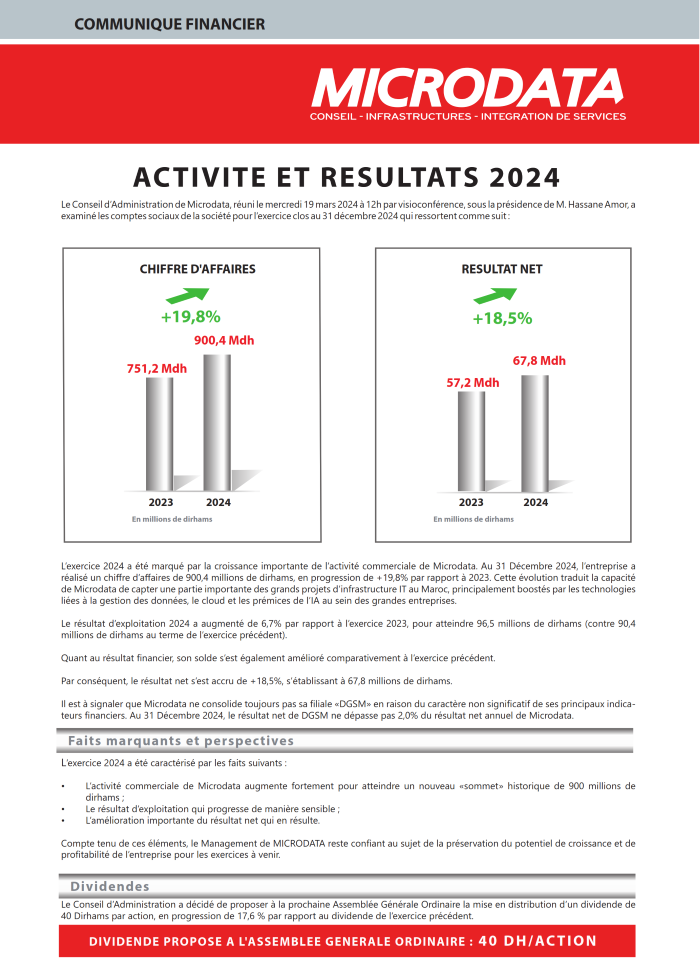 COMMUNIQUE FINANCIER

MICRODATA
CONSEIL - INFRASTRUCTURES - INTEGRATION DE SERVICES

ACTIVITE ET RESULTATS 2024

Le Conseil d'Administration de Microdata, réuni le mercredi 19 mars 2024 à 12h par visioconférence, sous la présidence de M. Hassane Amor, a examiné les comptes sociaux de la société pour l'exercice clos au 31 décembre 2024 qui ressortent comme suit :

CHIFFRE D'AFFAIRES

+19,8%

751,2 Mdh
900,4 Mdh

2023
2024

En millions de dirhams

RESULTAT NET

+18,5%

57,2 Mdh
67,8 Mdh

2023
2024

En millions de dirhams

L'exercice 2024 a été marqué par la croissance importante de l'activité commerciale de Microdata. Au 31 Décembre 2024, l'entreprise a réalisé un chiffre d'affaires de 900,4 millions de dirhams, en progression de +19,8% par rapport à 2023. Cette évolution traduit la capacité de Microdata de capter une partie importante des grands projets d'infrastructure IT au Maroc, principalement boostés par les technologies liées à la gestion des données, le cloud et les prémices de l'IA au sein des grandes entreprises.

Le résultat d'exploitation 2024 a augmenté de 6,7% par rapport à l'exercice 2023, pour atteindre 96,5 millions de dirhams (contre 90,4 millions de dirhams au terme de l'exercice précédent).

Quant au résultat financier, son solde s'est également amélioré comparativement à l'exercice précédent.

Par conséquent, le résultat net s'est accru de +18,5%, s'établissant à 67,8 millions de dirhams.

Il est à signaler que Microdata ne consolide toujours pas sa filiale «DGSM» en raison du caractère non significatif de ses principaux indicateurs financiers. Au 31 Décembre 2024, le résultat net de DGSM ne dépasse pas 2,0% du résultat net annuel de Microdata.

Faits marquants et perspectives

L'exercice 2024 a été caractérisé par les faits suivants :

• L'activité commerciale de Microdata augmente fortement pour atteindre un nouveau «sommet» historique de 900 millions de dirhams ;
• Le résultat d'exploitation qui progresse de manière sensible ;
• L'amélioration importante du résultat net qui en résulte.

Compte tenu de ces éléments, le Management de MICRODATA reste confiant au sujet de la préservation du potentiel de croissance et de profitabilité de l'entreprise pour les exercices à venir.

Dividendes

Le Conseil d'Administration a décidé de proposer à la prochaine Assemblée Générale Ordinaire la mise en distribution d'un dividende de 40 Dirhams par action, en progression de 17,6 % par rapport au dividende de l'exercice précédent.

DIVIDENDE PROPOSE A L'ASSEMBLEE GENERALE ORDINAIRE : 40 DH/ACTION